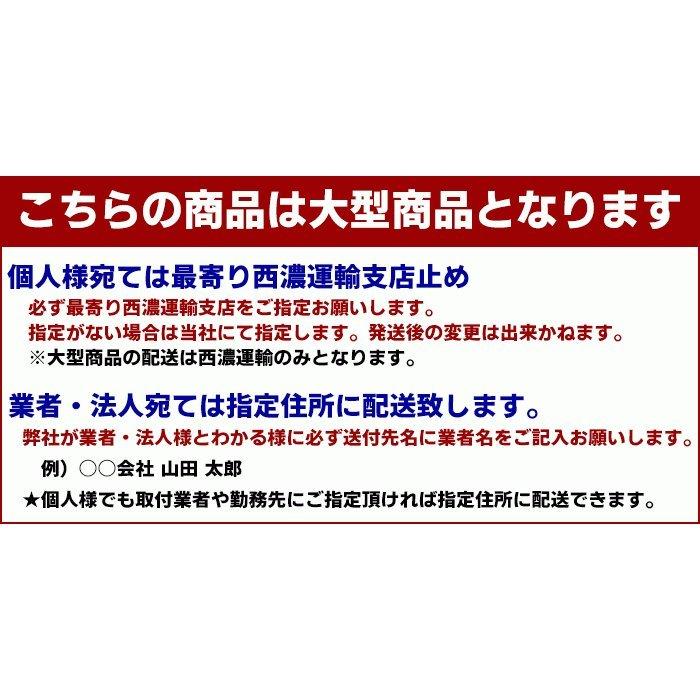 こちらの商品は大型商品となります

個人様宛ては最寄り西濃運輸支店止め
必ず最寄り西濃運輸支店をご指定お願いします。
指定がない場合は当社にて指定します。発送後の変更は出来かねます。
※大型商品の配送は西濃運輸のみとなります。

業者・法人宛ては指定住所に配送致します。
弊社が業者・法人様とわかる様に必ず送付先名に業者名をご記入お願いします。
例）○○会社 山田 太郎
★個人様でも取付業者や勤務先にご指定頂ければ指定住所に配送できます。